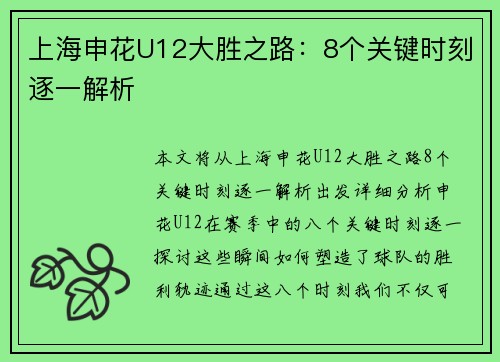 上海申花U12大胜之路：8个关键时刻逐一解析

本文将从上海申花U12大胜之路8个关键时刻逐一解析出发详细分析申花U12在赛季中的八个关键时刻逐一探讨这些瞬间如何塑造了球队的胜利轨迹通过这八个时刻我们不仅可